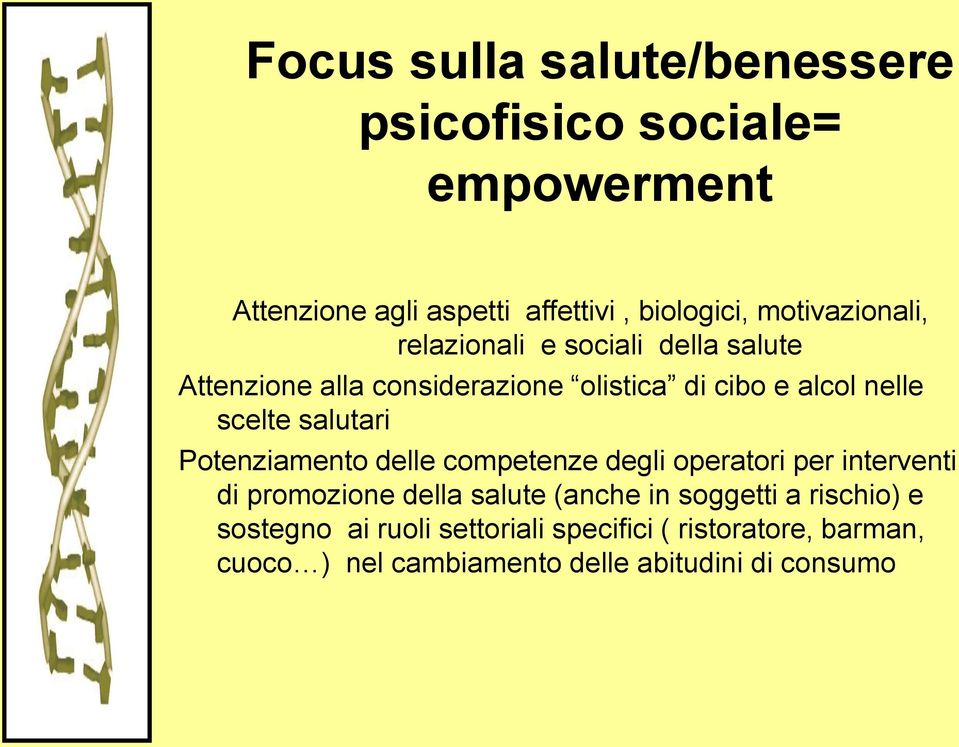 Focus sulla salute/benessere psicofisico sociale= empowerment

Attenzione agli aspetti affettivi , biologici, motivazionali, relazionali e sociali della salute

Attenzione alla considerazione “olistica” di cibo e alcol nelle scelte salutari

Potenziamento delle competenze degli operatori per interventi di promozione della salute (anche in soggetti a rischio) e sostegno ai ruoli settoriali specifici ( ristoratore, barman, cuoco…) nel cambiamento delle abitudini di consumo